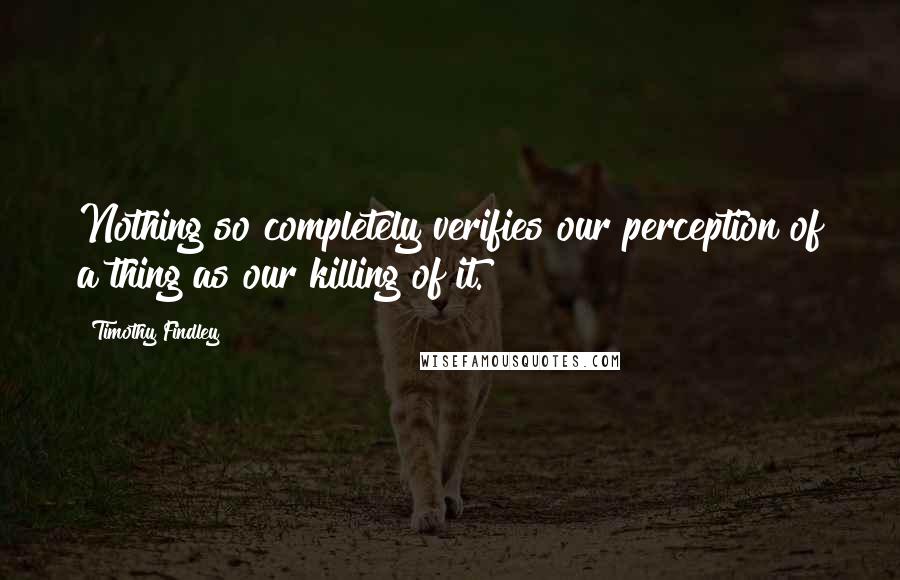 Nothing so completely verifies our perception of a thing as our killing of it.

Timothy Findley

WISEFAMOUSQUOTES.COM